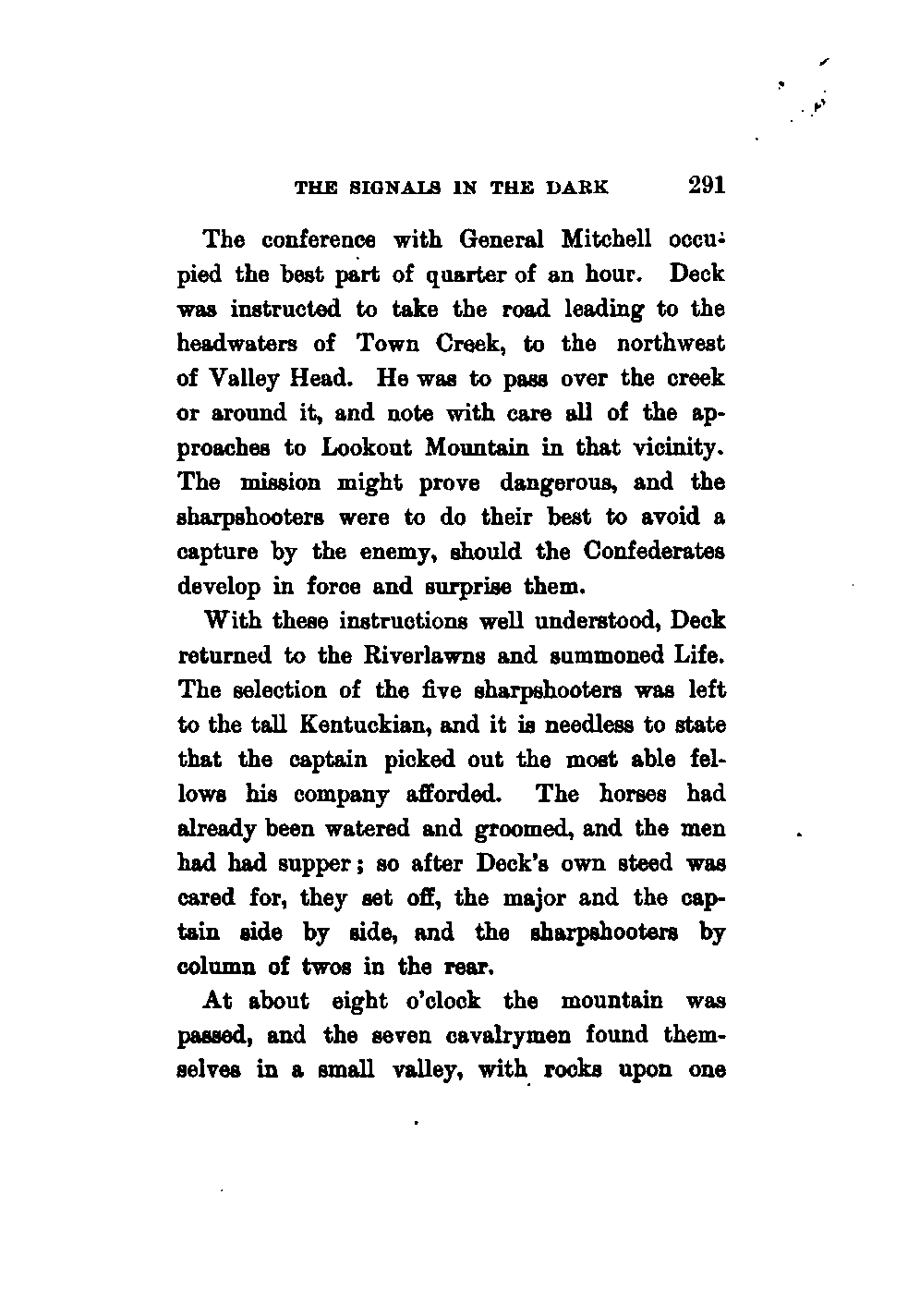 THE SIGNALS IN THE DARK 291

The conference with General Mitchell occupied the best part of quarter of an hour. Deck was instructed to take the road leading to the headwaters of Town Creek, to the northwest of Valley Head. He was to pass over the creek or around it, and note with care all of the approaches to Lookout Mountain in that vicinity. The mission might prove dangerous, and the sharpshooters were to do their best to avoid a capture by the enemy, should the Confederates develop in force and surprise them.

With these instructions well understood, Deck returned to the Riverlawns and summoned Life. The selection of the five sharpshooters was left to the tall Kentuckian, and it is needless to state that the captain picked out the most able fellows his company afforded. The horses had already been watered and groomed, and the men had had supper; so after Deck's own steed was cared for, they set off, the major and the captain side by side, and the sharpshooters by column of twos in the rear.

At about eight o'clock the mountain was passed, and the seven cavalrymen found themselves in a small valley, with rocks upon one